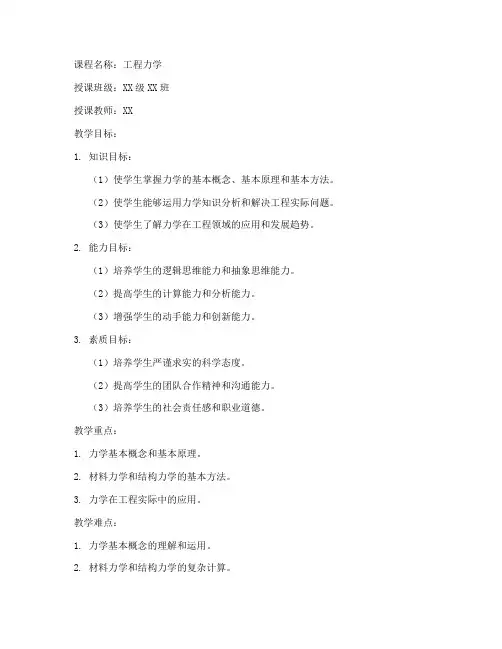 课程名称：工程力学

授课班级：XX 级 XX 班

授课教师：XX

教学目标：

1. 知识目标：

（1）使学生掌握力学的基本概念、基本原理和基本方法。

（2）使学生能够运用力学知识分析和解决工程实际问题。

（3）使学生了解力学在工程领域的应用和发展趋势。

2. 能力目标：

（1）培养学生的逻辑思维能力和抽象思维能力。

（2）提高学生的计算能力和分析能力。

（3）增强学生的动手能力和创新能力。

3. 素质目标：

（1）培养学生严谨求实的科学态度。

（2）提高学生的团队合作精神和沟通能力。

（3）培养学生的社会责任感和职业道德。

教学重点：

1. 力学基本概念和基本原理。

2. 材料力学和结构力学的基本方法。

3. 力学在工程实际中的应用。

教学难点：

1. 力学基本概念的理解和运用。

2. 材料力学和结构力学的复杂计算。